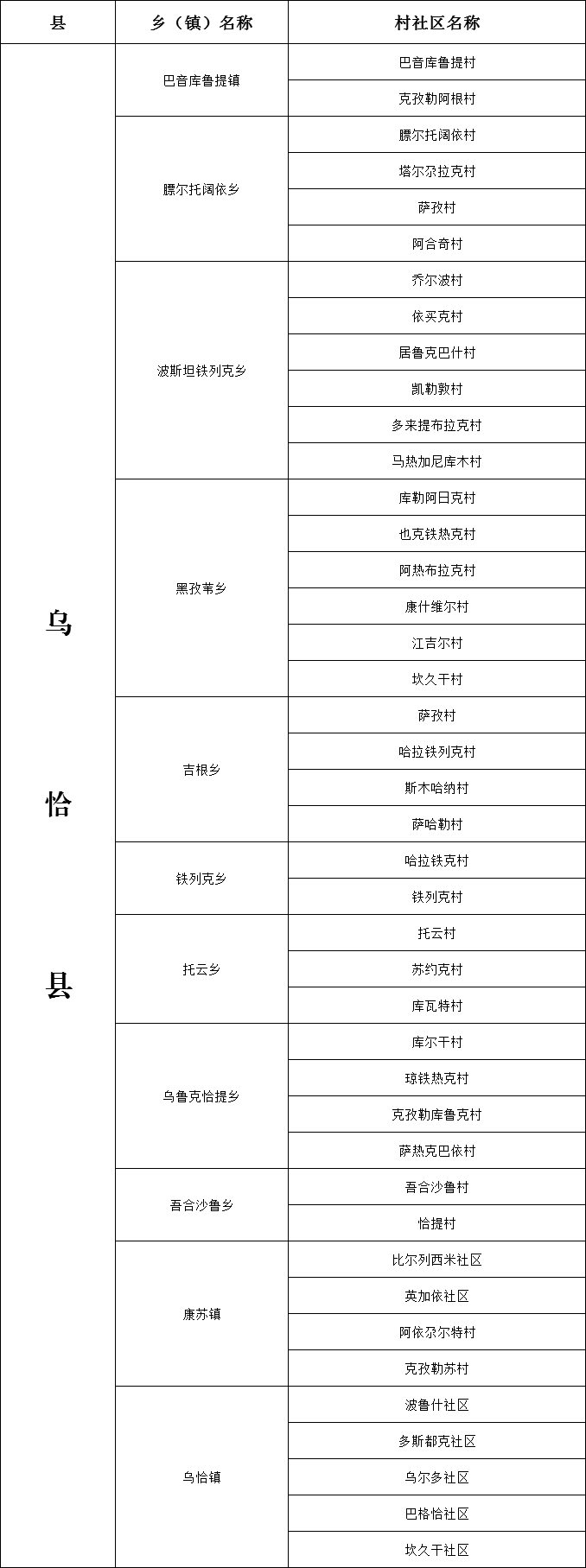 | 县 | 乡（镇）名称 | 村社区名称 |
|---|---|---|
| 乌恰县 | 巴音库鲁提镇 | 巴音库鲁提村 |
| | | 克孜勒阿根村 |
| | 膘尔托阔依乡 | 膘尔托阔依村 |
| | | 塔尔尕拉克村 |
| | | 萨孜村 |
| | | 阿合奇村 |
| | 波斯坦铁列克乡 | 乔尔波村 |
| | | 依买克村 |
| | | 居鲁克巴什村 |
| | | 凯勒敦村 |
| | | 多来提布拉克村 |
| | | 马热加尼库木村 |
| | 黑孜苇乡 | 库勒阿日克村 |
| | | 也克铁热克村 |
| | | 阿热布拉克村 |
| | | 康什维尔村 |
| | | 江吉尔村 |
| | | 坎久干村 |
| | 吉根乡 | 萨孜村 |
| | | 哈拉铁列克村 |
| | | 斯木哈纳村 |
| | | 萨哈勒村 |
| | 铁列克乡 | 哈拉铁克村 |
| | | 铁列克村 |
| | 托云乡 | 托云村 |
| | | 苏约克村 |
| | | 库瓦特村 |
| | 乌鲁克恰提乡 | 库尔干村 |
| | | 琼铁热克村 |
| | | 克孜勒库鲁克村 |
| | | 萨热克巴依村 |
| | 吾合沙鲁乡 | 吾合沙鲁村 |
| | | 恰提村 |
| | 康苏镇 | 比尔列西米社区 |
| | | 英加依社区 |
| | | 阿依尕尔特村 |
| | | 克孜勒苏村 |
| | 乌恰镇 | 波鲁什社区 |
| | | 多斯都克社区 |
| | | 乌尔多社区 |
| | | 巴格恰社区 |
| | | 坎久干社区 |